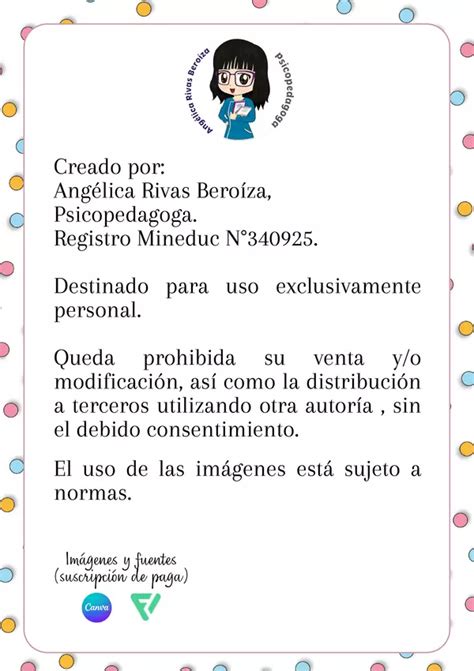 Angélica Rivas Beroíza
psicopedagoga

Creado por:
Angélica Rivas Beroíza,
Psicopedagoga.
Registro Mineduc N°340925.

Destinado para uso exclusivamente personal.

Queda prohibida su venta y/o modificación, así como la distribución a terceros utilizando otra autoría , sin el debido consentimiento.

El uso de las imágenes está sujeto a normas.

Imágenes y fuentes
(suscripción de paga)

Canva